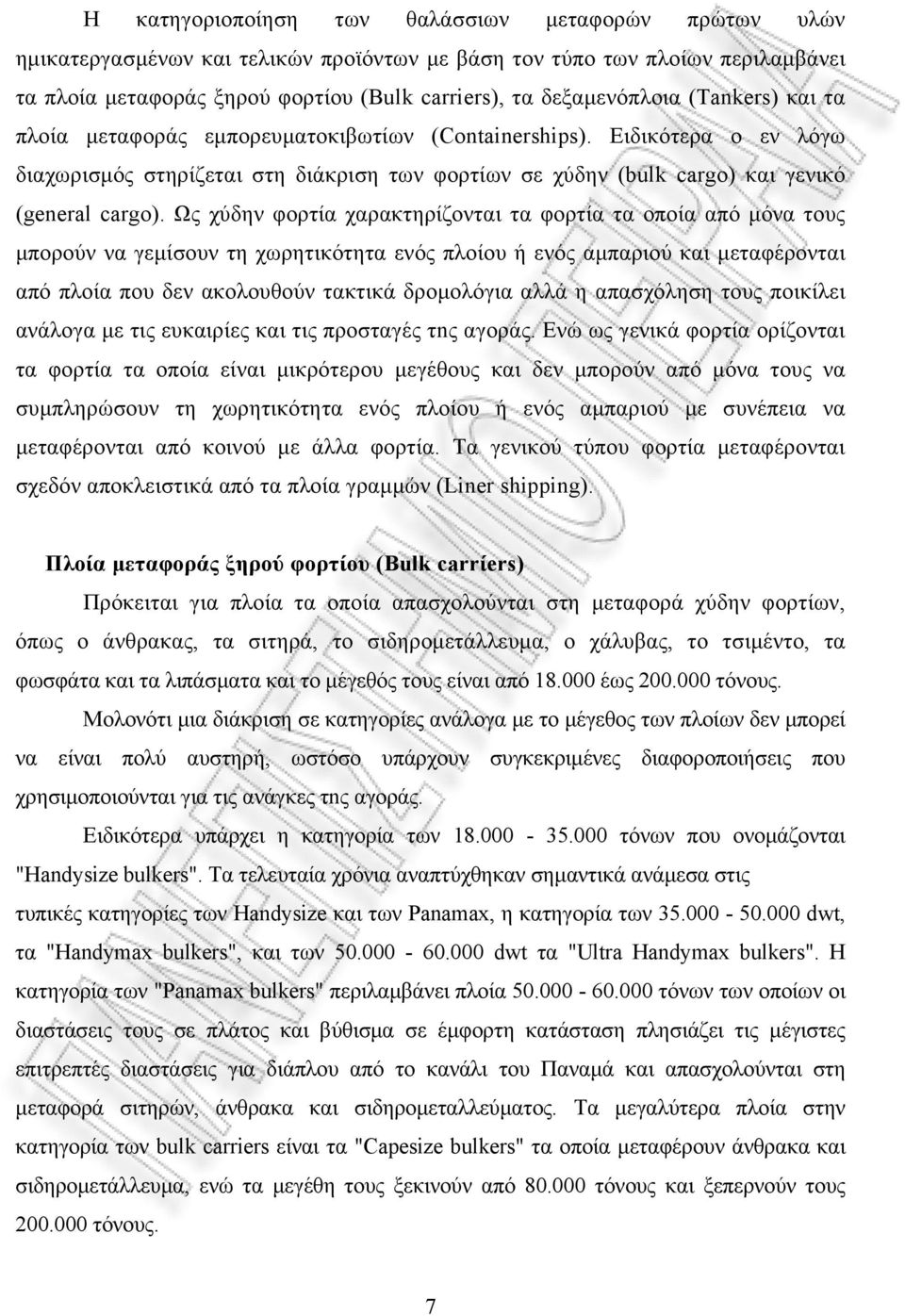 Η κατηγοριοποίηση των θαλάσσιων μεταφορών πρώτων υλών ημικατεργασμένων και τελικών προϊόντων με βάση τον τύπο των πλοίων περιλαμβάνει τα πλοία μεταφοράς ξηρού φορτίου (Bulk carriers), τα δεξαμενόπλοια (Tankers) και τα πλοία μεταφοράς εμπορευματοκιβωτίων (Containerships). Ειδικότερα ο εν λόγω διαχωρισμός στηρίζεται στη διάκριση των φορτίων σε χύδην (bulk cargo) και γενικό (general cargo). Ως χύδην φορτία χαρακτηρίζονται τα φορτία τα οποία από μόνα τους μπορούν να γεμίσουν τη χωρητικότητα ενός πλοίου ή ενός αμπαριού και μεταφέρονται από πλοία που δεν ακολουθούν τακτικά δρομολόγια αλλά η απασχόληση τους ποικίλει ανάλογα με τις ευκαιρίες και τις προσταγές της αγοράς. Ενώ ως γενικά φορτία ορίζονται τα φορτία τα οποία είναι μικρότερου μεγέθους και δεν μπορούν από μόνα τους να συμπληρώσουν τη χωρητικότητα ενός πλοίου ή ενός αμπαριού με συνέπεια να μεταφέρονται από κοινού με άλλα φορτία. Τα γενικού τύπου φορτία μεταφέρονται σχεδόν αποκλειστικά από τα πλοία γραμμών (Liner shipping).

Πλοία μεταφοράς ξηρού φορτίου (Bulk carriers)

Πρόκειται για πλοία τα οποία απασχολούνται στη μεταφορά χύδην φορτίων, όπως ο άνθρακας, τα σιτηρά, το σιδηρομετάλλευμα, ο χάλυβας, το τσιμέντο, τα φωσφάτα και τα λιπάσματα και το μέγεθός τους είναι από 18.000 έως 200.000 τόνους.

Μολονότι μια διάκριση σε κατηγορίες ανάλογα με το μέγεθος των πλοίων δεν μπορεί να είναι πολύ αυστηρή, ωστόσο υπάρχουν συγκεκριμένες διαφοροποιήσεις που χρησιμοποιούνται για τις ανάγκες της αγοράς.

Ειδικότερα υπάρχει η κατηγορία των 18.000 - 35.000 τόνων που ονομάζονται "Handysize bulkers". Τα τελευταία χρόνια αναπτύχθηκαν σημαντικά ανάμεσα στις τυπικές κατηγορίες των Handysize και των Panamax, η κατηγορία των 35.000 - 50.000 dwt, τα "Handymax bulkers", και των 50.000 - 60.000 dwt τα "Ultra Handymax bulkers". Η κατηγορία των "Panamax bulkers" περιλαμβάνει πλοία 50.000 - 60.000 τόνων των οποίων οι διαστάσεις τους σε πλάτος και βύθισμα σε έμφορτη κατάσταση πλησιάζει τις μέγιστες επιτρεπτές διαστάσεις για διάπλου από το κανάλι του Παναμά και απασχολούνται στη μεταφορά σιτηρών, άνθρακα και σιδηρομεταλλεύματος. Τα μεγαλύτερα πλοία στην κατηγορία των bulk carriers είναι τα "Capesize bulkers" τα οποία μεταφέρουν άνθρακα και σιδηρομετάλλευμα, ενώ τα μεγέθη τους ξεκινούν από 80.000 τόνους και ξεπερνούν τους 200.000 τόνους.

7